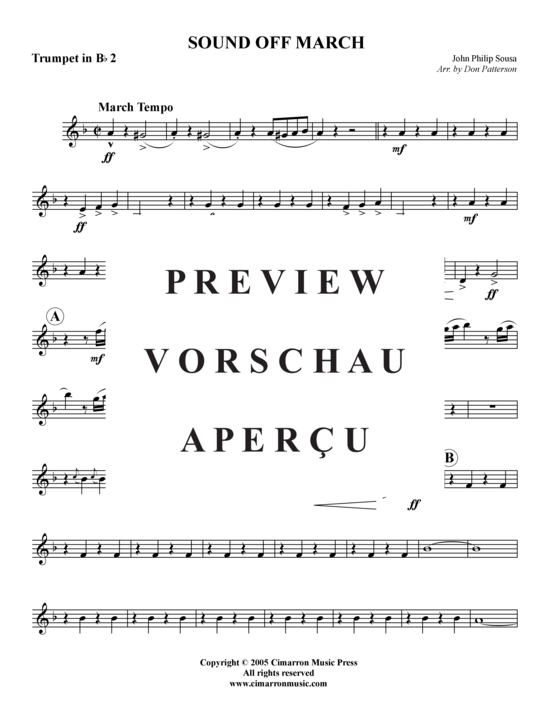 SOUND OFF MARCH

Trumpet in B♭ 2

John Philip Sousa
Arr. by Don Patterson

March Tempo

ff

mf

ff

mf

PREVIEW

ff

A

mf

VORSCHAU

APERÇU

B

ff

Copyright © 2005 Cimarron Music Press
All rights reserved
www.cimarronmusic.com